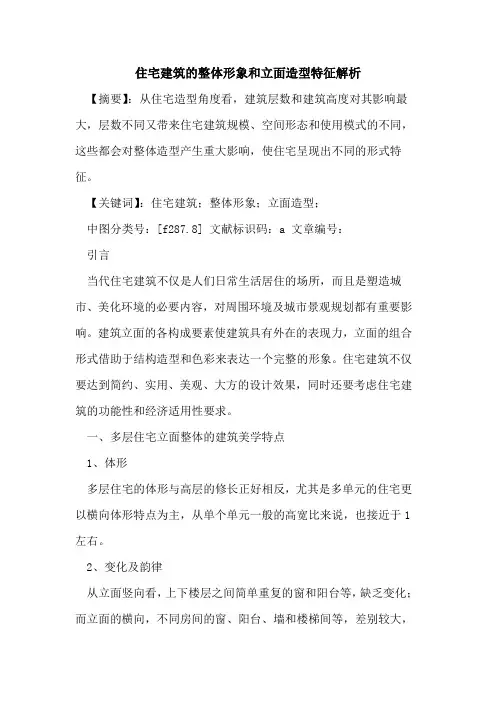 住宅建筑的整体形象和立面造型特征解析

【摘要】：从住宅造型角度看，建筑层数和建筑高度对其影响最大，层数不同又带来住宅建筑规模、空间形态和使用模式的不同，这些都会对整体造型产生重大影响，使住宅呈现出不同的形式特征。

【关键词】：住宅建筑；整体形象；立面造型；

中图分类号：[f287.8] 文献标识码：a 文章编号：

引言

当代住宅建筑不仅是人们日常生活居住的场所，而且是塑造城市、美化环境的必要内容，对周围环境及城市景观规划都有重要影响。建筑立面的各构成要素使建筑具有外在的表现力，立面的组合形式借助于结构造型和色彩来表达一个完整的形象。住宅建筑不仅要达到简约、实用、美观、大方的设计效果，同时还要考虑住宅建筑的功能性和经济适用性要求。

一、多层住宅立面整体的建筑美学特点

1、体形

多层住宅的体形与高层的修长正好相反，尤其是多单元的住宅更以横向体形特点为主，从单个单元一般的高宽比来说，也接近于1左右。

2、变化及韵律

从立面竖向看，上下楼层之间简单重复的窗和阳台等，缺乏变化；而立面的横向，不同房间的窗、阳台、墙和楼梯间等，差别较大，